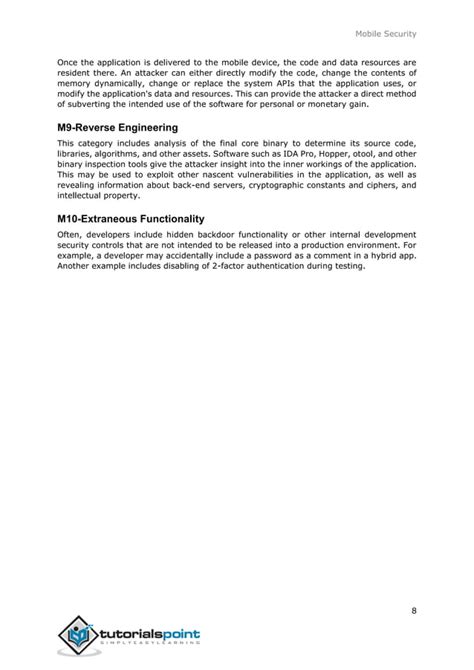 Mobile Security

Once the application is delivered to the mobile device, the code and data resources are resident there. An attacker can either directly modify the code, change the contents of memory dynamically, change or replace the system APIs that the application uses, or modify the application's data and resources. This can provide the attacker a direct method of subverting the intended use of the software for personal or monetary gain.

M9-Reverse Engineering

This category includes analysis of the final core binary to determine its source code, libraries, algorithms, and other assets. Software such as IDA Pro, Hopper, otool, and other binary inspection tools give the attacker insight into the inner workings of the application. This may be used to exploit other nascent vulnerabilities in the application, as well as revealing information about back-end servers, cryptographic constants and ciphers, and intellectual property.

M10-Extraneous Functionality

Often, developers include hidden backdoor functionality or other internal development security controls that are not intended to be released into a production environment. For example, a developer may accidentally include a password as a comment in a hybrid app. Another example includes disabling of 2-factor authentication during testing.

8

tutorialspoint
SIMPLYEASYLEARNING